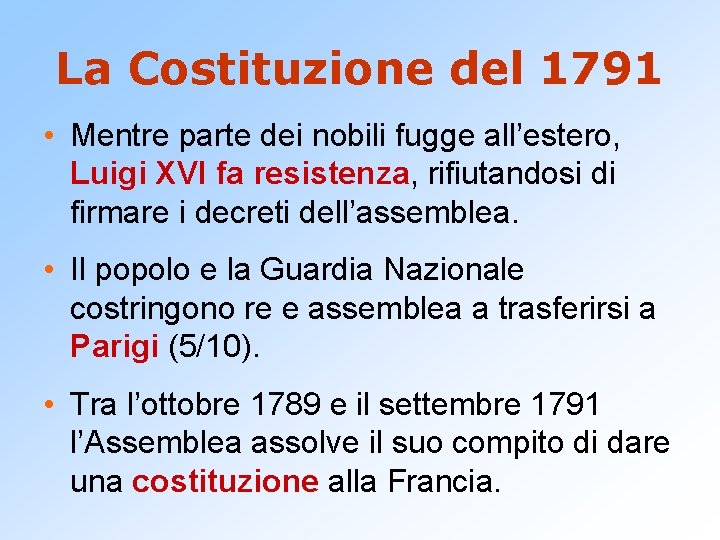 La Costituzione del 1791

• Mentre parte dei nobili fugge all’estero, Luigi XVI fa resistenza, rifiutandosi di firmare i decreti dell’assemblea.

• Il popolo e la Guardia Nazionale costringono re e assemblea a trasferirsi a Parigi (5/10).

• Tra l’ottobre 1789 e il settembre 1791 l’Assemblea assolve il suo compito di dare una costituzione alla Francia.